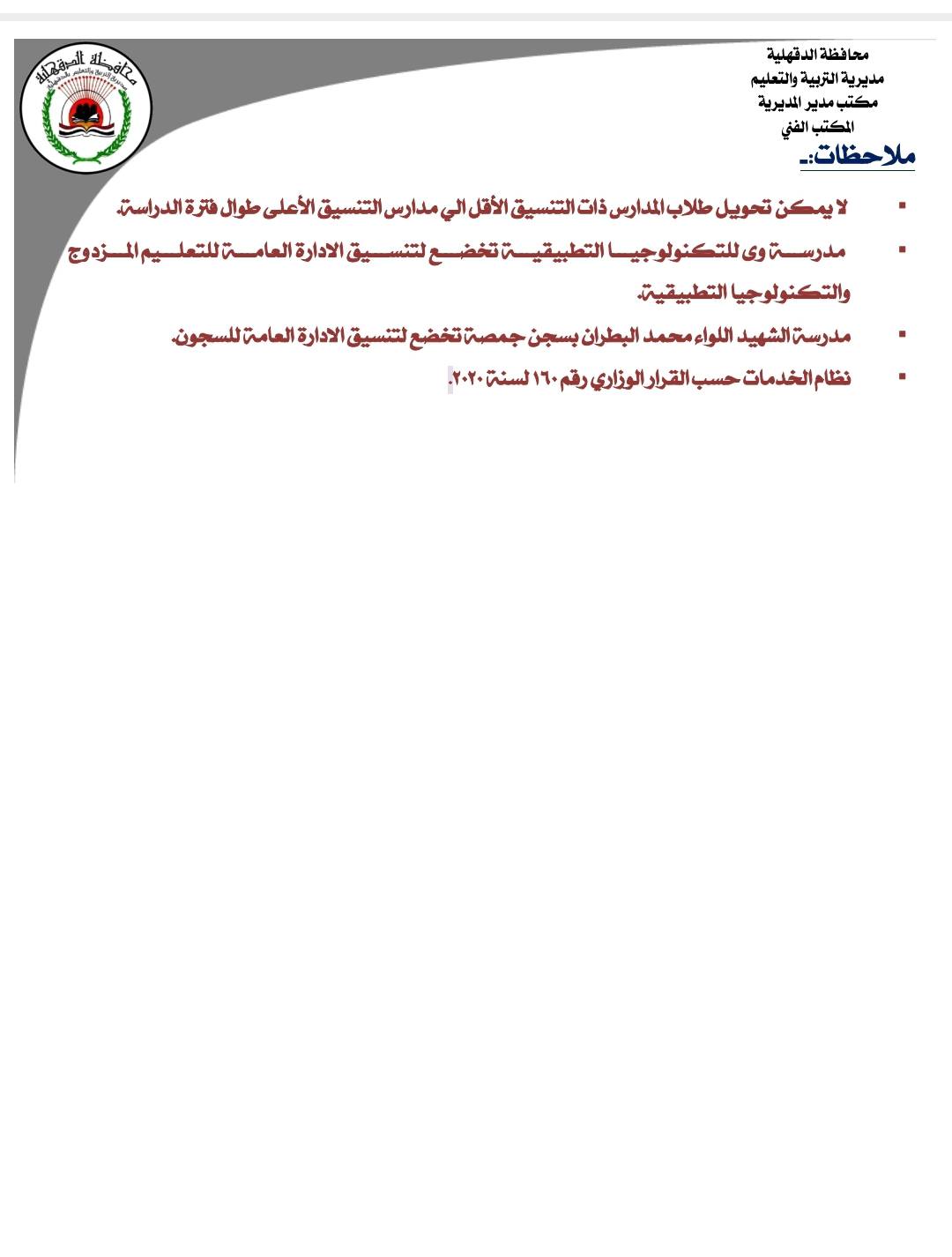 محافظة الدقهلية
مديرية التربية والتعليم
مكتب مدير المديرية
المكتب الفني

محافظة الدقهلية
مديرية التربية والتعليم بالدقهلية

ملاحظات:ـ

▪ لا يمكن تحويل طلاب المدارس ذات التنسيق الأقل الي مدارس التنسيق الأعلى طوال فترة الدراسة.

▪ مدرسة وى للتكنولوجيا التطبيقية تخضع لتنسيق الادارة العامة للتعليم المزدوج والتكنولوجيا التطبيقية.

▪ مدرسة الشهيد اللواء محمد البطران بسجن جمصة تخضع لتنسيق الادارة العامة للسجون.

▪ نظام الخدمات حسب القرار الوزاري رقم ١٦٠ لسنة ٢٠٢٠.